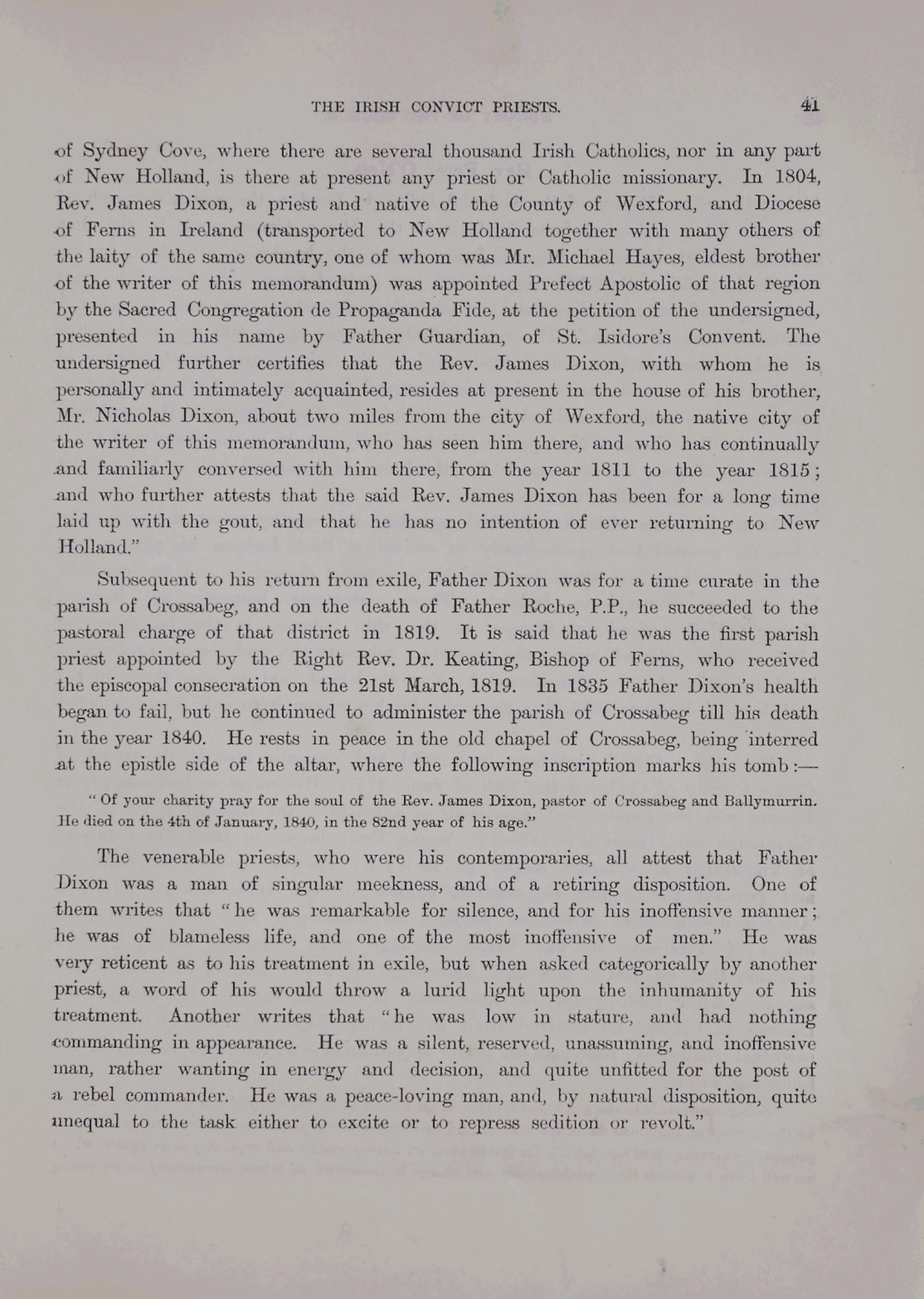 THE IRISH CONVICT PRIESTS. 41

of Sydney Cove, where there are several thousand Irish Catholics, nor in any part of New Holland, is there at present any priest or Catholic missionary. In 1804, Rev. James Dixon, a priest and native of the County of Wexford, and Diocese of Ferns in Ireland (transported to New Holland together with many others of the laity of the same country, one of whom was Mr. Michael Hayes, eldest brother of the writer of this memorandum) was appointed Prefect Apostolic of that region by the Sacred Congregation de Propaganda Fide, at the petition of the undersigned, presented in his name by Father Guardian, of St. Isidore's Convent. The undersigned further certifies that the Rev. James Dixon, with whom he is personally and intimately acquainted, resides at present in the house of his brother, Mr. Nicholas Dixon, about two miles from the city of Wexford, the native city of the writer of this memorandum, who has seen him there, and who has continually and familiarly conversed with him there, from the year 1811 to the year 1815; and who further attests that the said Rev. James Dixon has been for a long time laid up with the gout, and that he has no intention of ever returning to New Holland."

Subsequent to his return from exile, Father Dixon was for a time curate in the parish of Crossabeg, and on the death of Father Roche, P.P., he succeeded to the pastoral charge of that district in 1819. It is said that he was the first parish priest appointed by the Right Rev. Dr. Keating, Bishop of Ferns, who received the episcopal consecration on the 21st March, 1819. In 1835 Father Dixon's health began to fail, but he continued to administer the parish of Crossabeg till his death in the year 1840. He rests in peace in the old chapel of Crossabeg, being interred at the epistle side of the altar, where the following inscription marks his tomb:—

"Of your charity pray for the soul of the Rev. James Dixon, pastor of Crossabeg and Ballymurrin. He died on the 4th of January, 1840, in the 82nd year of his age."

The venerable priests, who were his contemporaries, all attest that Father Dixon was a man of singular meekness, and of a retiring disposition. One of them writes that "he was remarkable for silence, and for his inoffensive manner; he was of blameless life, and one of the most inoffensive of men." He was very reticent as to his treatment in exile, but when asked categorically by another priest, a word of his would throw a lurid light upon the inhumanity of his treatment. Another writes that "he was low in stature, and had nothing commanding in appearance. He was a silent, reserved, unassuming, and inoffensive man, rather wanting in energy and decision, and quite unfitted for the post of a rebel commander. He was a peace-loving man, and, by natural disposition, quite unequal to the task either to excite or to repress sedition or revolt."